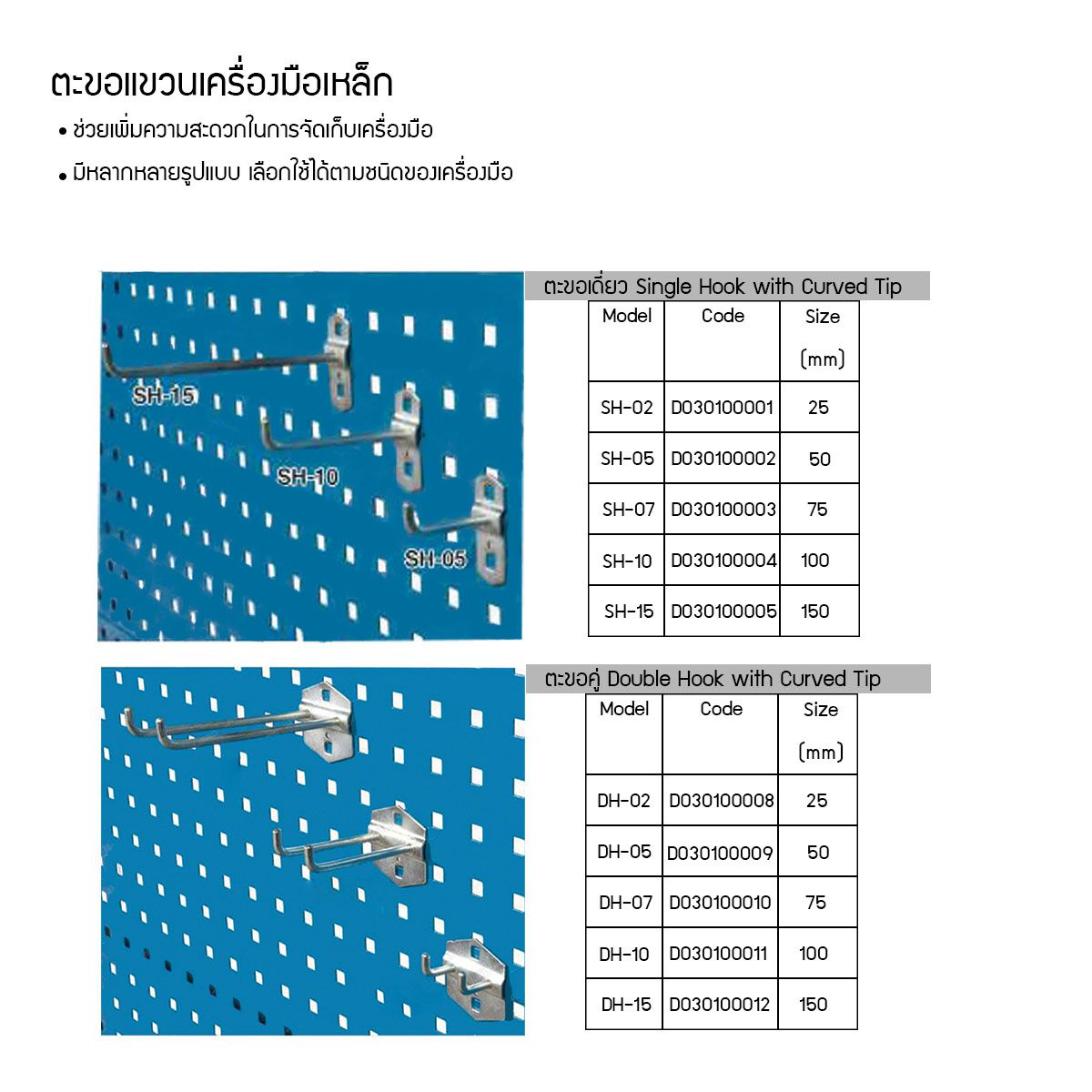 ตะขอแขวนเครื่องมือเหล็ก

• ช่วยเพิ่มความสะดวกในการจัดเก็บเครื่องมือ

• มีหลากหลายรูปแบบ เลือกใช้ได้ตามชนิดของเครื่องมือ

SH-15

SH-10

SH-05

ตะขอเดี่ยว Single Hook with Curved Tip

| Model | Code | Size (mm) |
|---|---|---|
| SH-02 | D030100001 | 25 |
| SH-05 | D030100002 | 50 |
| SH-07 | D030100003 | 75 |
| SH-10 | D030100004 | 100 |
| SH-15 | D030100005 | 150 |

ตะขอคู่ Double Hook with Curved Tip

| Model | Code | Size (mm) |
|---|---|---|
| DH-02 | D030100008 | 25 |
| DH-05 | D030100009 | 50 |
| DH-07 | D030100010 | 75 |
| DH-10 | D030100011 | 100 |
| DH-15 | D030100012 | 150 |